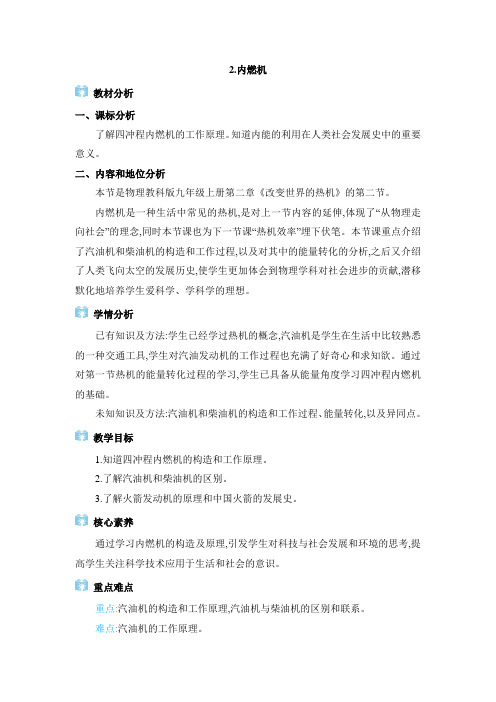 2.内燃机

教材分析

一、课标分析

了解四冲程内燃机的工作原理。知道内能的利用在人类社会发展史中的重要意义。

二、内容和地位分析

本节是物理教科版九年级上册第二章《改变世界的热机》的第二节。

内燃机是一种生活中常见的热机,是对上一节内容的延伸,体现了“从物理走向社会”的理念,同时本节课也为下一节课“热机效率”埋下伏笔。本节课重点介绍了汽油机和柴油机的构造和工作过程,以及对其中的能量转化的分析,之后又介绍了人类飞向太空的发展历史,使学生更加体会到物理学科对社会进步的贡献,潜移默化地培养学生爱科学、学科学的理想。

学情分析

已有知识及方法:学生已经学过热机的概念,汽油机是学生在生活中比较熟悉的一种交通工具,学生对汽油发动机的工作过程也充满了好奇心和求知欲。通过对第一节热机的能量转化过程的学习,学生已具备从能量角度学习四冲程内燃机的基础。

未知知识及方法:汽油机和柴油机的构造和工作过程、能量转化,以及异同点。

教学目标

1.知道四冲程内燃机的构造和工作原理。

2.了解汽油机和柴油机的区别。

3.了解火箭发动机的原理和中国火箭的发展史。

核心素养

通过学习内燃机的构造及原理,引发学生对科技与社会发展和环境的思考,提高学生关注科学技术应用于生活和社会的意识。

重点难点

重点:汽油机的构造和工作原理,汽油机与柴油机的区别和联系。

难点:汽油机的工作原理。